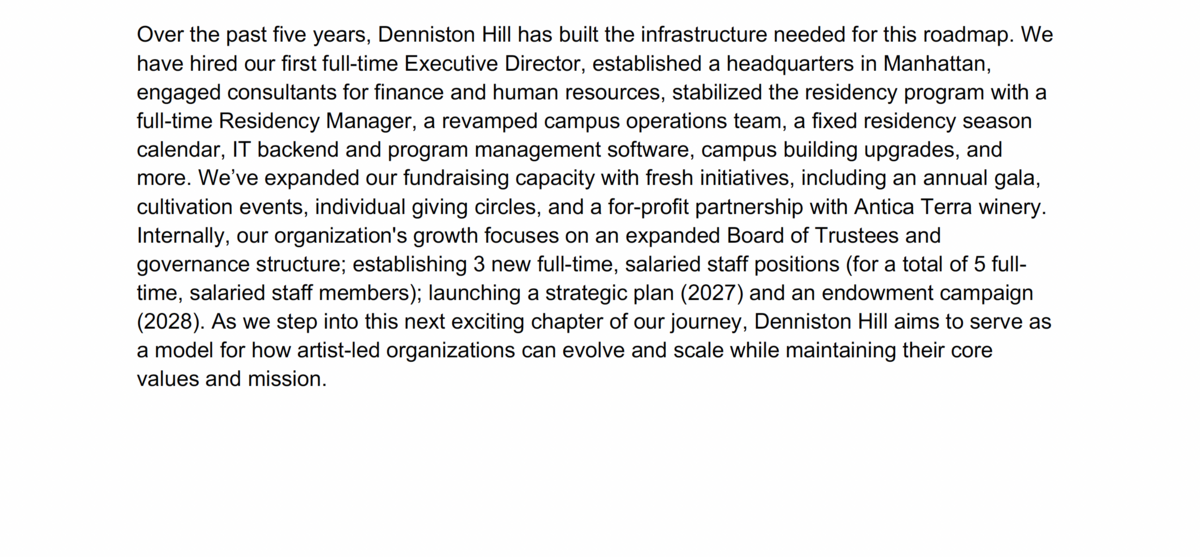 Over the past five years, Denniston Hill has built the infrastructure needed for this roadmap. We have hired our first full-time Executive Director, established a headquarters in Manhattan, engaged consultants for finance and human resources, stabilized the residency program with a full-time Residency Manager, a revamped campus operations team, a fixed residency season calendar, IT backend and program management software, campus building upgrades, and more. We've expanded our fundraising capacity with fresh initiatives, including an annual gala, cultivation events, individual giving circles, and a for-profit partnership with Antica Terra winery. Internally, our organization's growth focuses on an expanded Board of Trustees and governance structure; establishing 3 new full-time, salaried staff positions (for a total of 5 full-time, salaried staff members); launching a strategic plan (2027) and an endowment campaign (2028). As we step into this next exciting chapter of our journey, Denniston Hill aims to serve as a model for how artist-led organizations can evolve and scale while maintaining their core values and mission.